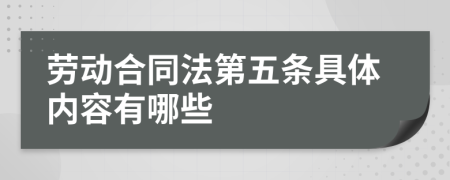 劳动合同法第五条具体内容有哪些